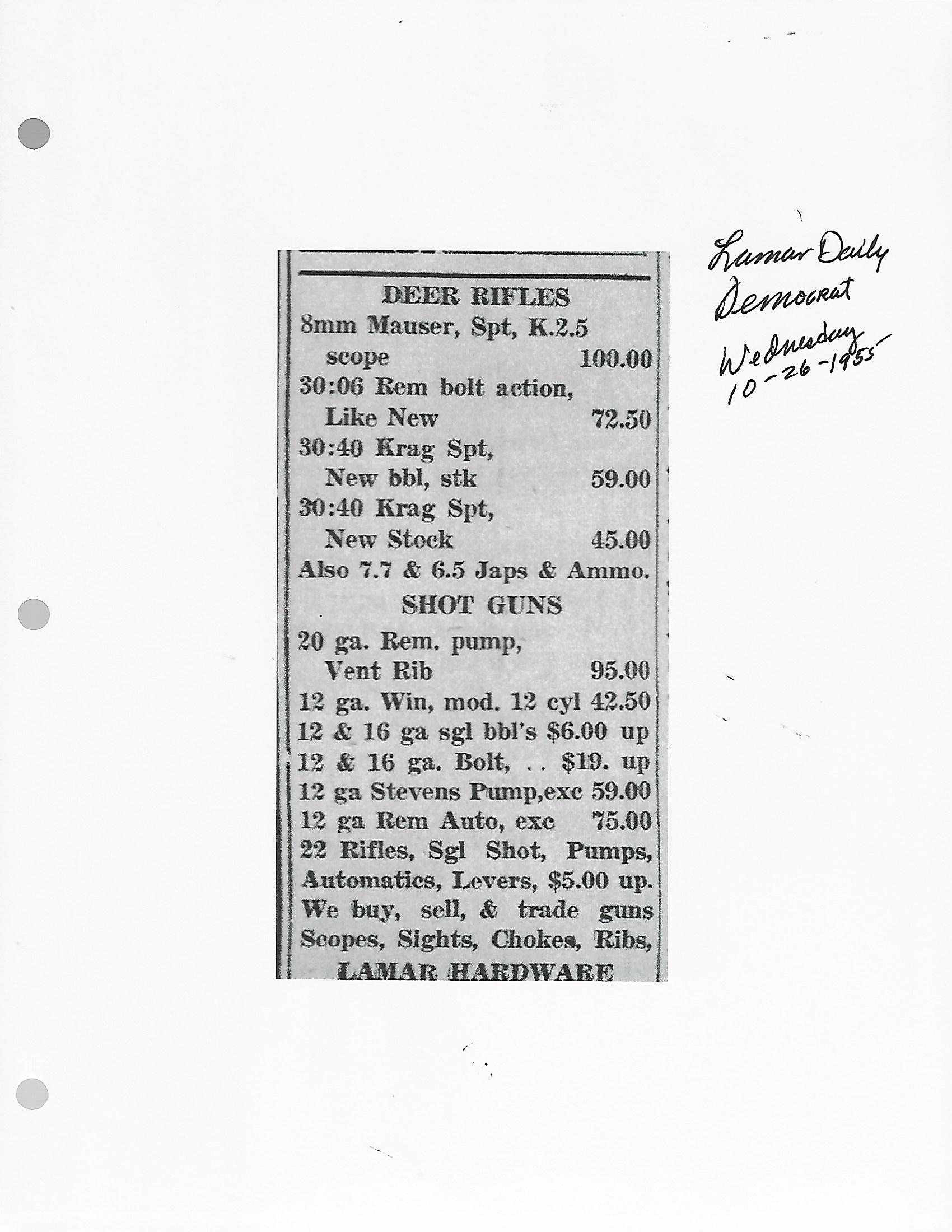 DEER RIFLES
8mm Mauser, Spt, K.2.5 scope 100.00
30:06 Rem bolt action, Like New 72.50
30:40 Krag Spt, New bbl, stk 59.00
30:40 Krag Spt, New Stock 45.00
Also 7.7 & 6.5 Japs & Ammo.
SHOT GUNS
20 ga. Rem. pump, Vent Rib 95.00
12 ga. Win, mod. 12 cyl 42.50
12 & 16 ga sgl bbl's $6.00 up
12 & 16 ga. Bolt, . . $19. up
12 ga Stevens Pump,exc 59.00
12 ga Rem Auto, exc 75.00
22 Rifles, Sgl Shot, Pumps, Automatics, Levers, $5.00 up.
We buy, sell, & trade guns Scopes, Sights, Chokes, Ribs,
LAMAR HARDWARE

Lamar Daily Democrat
Wednesday
10-26-1955